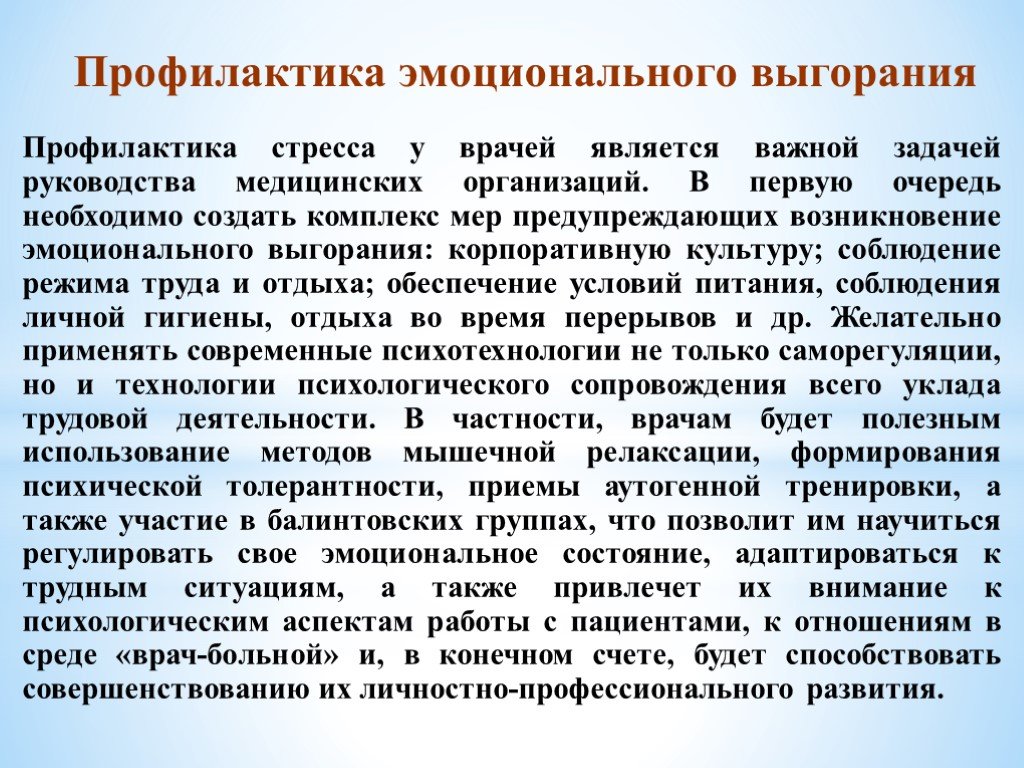 Профилактика эмоционального выгорания

Профилактика стресса у врачей является важной задачей руководства медицинских организаций. В первую очередь необходимо создать комплекс мер предупреждающих возникновение эмоционального выгорания: корпоративную культуру; соблюдение режима труда и отдыха; обеспечение условий питания, соблюдения личной гигиены, отдыха во время перерывов и др. Желательно применять современные психотехнологии не только саморегуляции, но и технологии психологического сопровождения всего уклада трудовой деятельности. В частности, врачам будет полезным использование методов мышечной релаксации, формирования психической толерантности, приемы аутогенной тренировки, а также участие в балинтовских группах, что позволит им научиться регулировать свое эмоциональное состояние, адаптироваться к трудным ситуациям, а также привлечет их внимание к психологическим аспектам работы с пациентами, к отношениям в среде «врач-больной» и, в конечном счете, будет способствовать совершенствованию их личностно-профессионального развития.